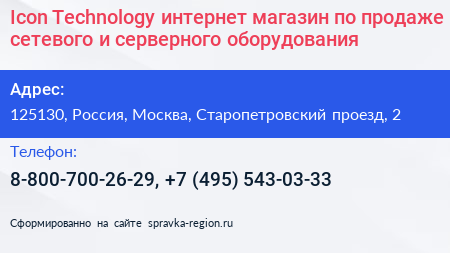 Icon Technology интернет магазин по продаже сетевого и серверного оборудования

Адрес:

125130, Россия, Москва, Старопетровский проезд, 2

Телефон:

8-800-700-26-29, +7 (495) 543-03-33

Сформированно на сайте spravka-region.ru